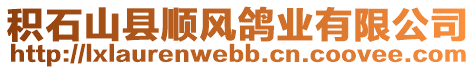 积石山县顺风鸽业有限公司
http://lxlaurenwebb.cn.coovee.com